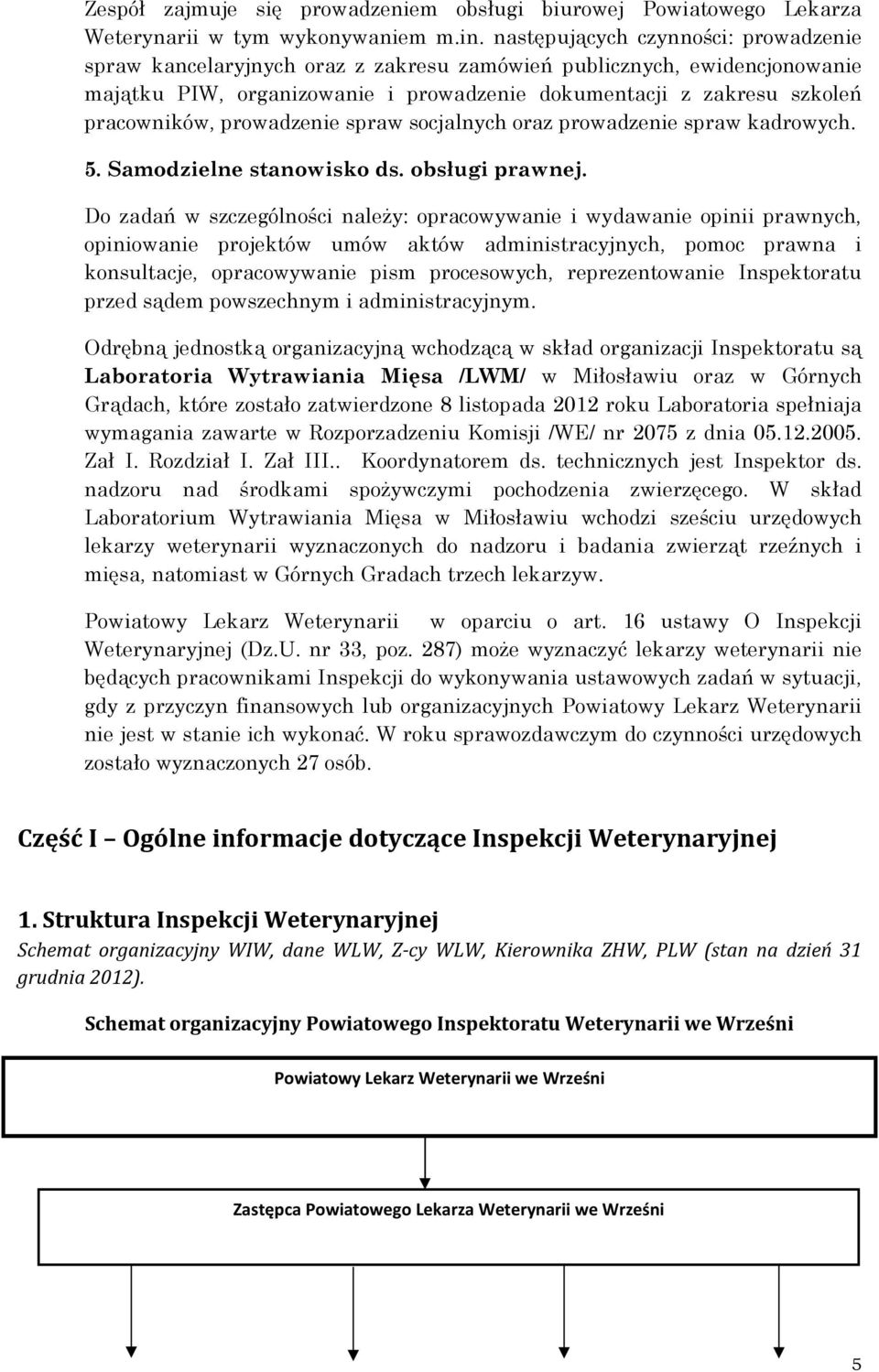 Zespół zajmuje się prowadzeniem obsługi biurowej Powiatowego Lekarza Weterynarii w tym wykonywaniem m.in. następujących czynności: prowadzenie spraw kancelaryjnych oraz z zakresu zamówień publicznych, ewidencjonowanie majątku PIW, organizowanie i prowadzenie dokumentacji z zakresu szkoleń pracowników, prowadzenie spraw socjalnych oraz prowadzenie spraw kadrowych.

5. Samodzielne stanowisko ds. obsługi prawnej.

Do zadań w szczególności należy: opracowywanie i wydawanie opinii prawnych, opiniowanie projektów umów aktów administracyjnych, pomoc prawna i konsultacje, opracowywanie pism procesowych, reprezentowanie Inspektoratu przed sądem powszechnym i administracyjnym.

Odrębną jednostką organizacyjną wchodzącą w skład organizacji Inspektoratu są Laboratoria Wytrawiania Mięsa /LWM/ w Miłosławiu oraz w Górnych Grądach, które zostało zatwierdzone 8 listopada 2012 roku Laboratoria spełniaja wymagania zawarte w Rozporzadzeniu Komisji /WE/ nr 2075 z dnia 05.12.2005. Zał I. Rozdział I. Zał III.. Koordynatorem ds. technicznych jest Inspektor ds. nadzoru nad środkami spożywczymi pochodzenia zwierzęcego. W skład Laboratorium Wytrawiania Mięsa w Miłosławiu wchodzi sześciu urzędowych lekarzy weterynarii wyznaczonych do nadzoru i badania zwierząt rzeźnych i mięsa, natomiast w Górnych Gradach trzech lekarzyw.

Powiatowy Lekarz Weterynarii w oparciu o art. 16 ustawy O Inspekcji Weterynaryjnej (Dz.U. nr 33, poz. 287) może wyznaczyć lekarzy weterynarii nie będących pracownikami Inspekcji do wykonywania ustawowych zadań w sytuacji, gdy z przyczyn finansowych lub organizacyjnych Powiatowy Lekarz Weterynarii nie jest w stanie ich wykonać. W roku sprawozdawczym do czynności urzędowych zostało wyznaczonych 27 osób.

Część I – Ogólne informacje dotyczące Inspekcji Weterynaryjnej

1. Struktura Inspekcji Weterynaryjnej
Schemat organizacyjny WIW, dane WLW, Z-cy WLW, Kierownika ZHW, PLW (stan na dzień 31 grudnia 2012).

Schemat organizacyjny Powiatowego Inspektoratu Weterynarii we Wrześni

Powiatowy Lekarz Weterynarii we Wrześni

Zastępca Powiatowego Lekarza Weterynarii we Wrześni

5